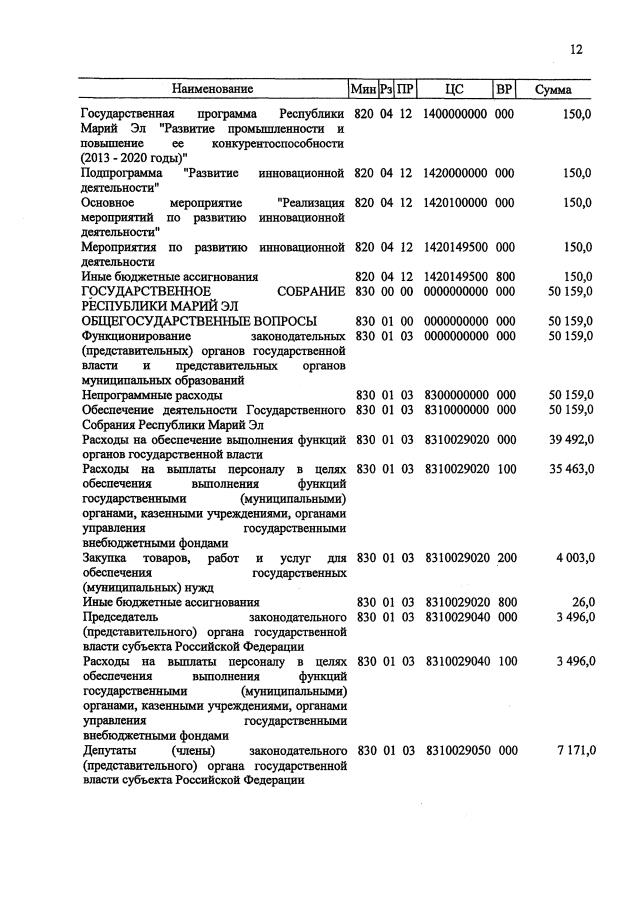 12

| Наименование | Мин | Рз | ПР | ЦС | ВР | Сумма |
|---|---|---|---|---|---|---|
| Государственная программа Республики Марий Эл "Развитие промышленности и повышение ее конкурентоспособности (2013 - 2020 годы)" | 820 | 04 | 12 | 1400000000 | 000 | 150,0 |
| Подпрограмма "Развитие инновационной деятельности" | 820 | 04 | 12 | 1420000000 | 000 | 150,0 |
| Основное мероприятие "Реализация мероприятий по развитию инновационной деятельности" | 820 | 04 | 12 | 1420100000 | 000 | 150,0 |
| Мероприятия по развитию инновационной деятельности | 820 | 04 | 12 | 1420149500 | 000 | 150,0 |
| Иные бюджетные ассигнования | 820 | 04 | 12 | 1420149500 | 800 | 150,0 |
| ГОСУДАРСТВЕННОЕ СОБРАНИЕ РЕСПУБЛИКИ МАРИЙ ЭЛ | 830 | 00 | 00 | 0000000000 | 000 | 50 159,0 |
| ОБЩЕГОСУДАРСТВЕННЫЕ ВОПРОСЫ | 830 | 01 | 00 | 0000000000 | 000 | 50 159,0 |
| Функционирование законодательных (представительных) органов государственной власти и представительных органов муниципальных образований | 830 | 01 | 03 | 0000000000 | 000 | 50 159,0 |
| Непрограммные расходы | 830 | 01 | 03 | 8300000000 | 000 | 50 159,0 |
| Обеспечение деятельности Государственного Собрания Республики Марий Эл | 830 | 01 | 03 | 8310000000 | 000 | 50 159,0 |
| Расходы на обеспечение выполнения функций органов государственной власти | 830 | 01 | 03 | 8310029020 | 000 | 39 492,0 |
| Расходы на выплаты персоналу в целях обеспечения выполнения функций государственными (муниципальными) органами, казенными учреждениями, органами управления государственными внебюджетными фондами | 830 | 01 | 03 | 8310029020 | 100 | 35 463,0 |
| Закупка товаров, работ и услуг для обеспечения государственных (муниципальных) нужд | 830 | 01 | 03 | 8310029020 | 200 | 4 003,0 |
| Иные бюджетные ассигнования | 830 | 01 | 03 | 8310029020 | 800 | 26,0 |
| Председатель законодательного (представительного) органа государственной власти субъекта Российской Федерации | 830 | 01 | 03 | 8310029040 | 000 | 3 496,0 |
| Расходы на выплаты персоналу в целях обеспечения выполнения функций государственными (муниципальными) органами, казенными учреждениями, органами управления государственными внебюджетными фондами | 830 | 01 | 03 | 8310029040 | 100 | 3 496,0 |
| Депутаты (члены) законодательного (представительного) органа государственной власти субъекта Российской Федерации | 830 | 01 | 03 | 8310029050 | 000 | 7 171,0 |